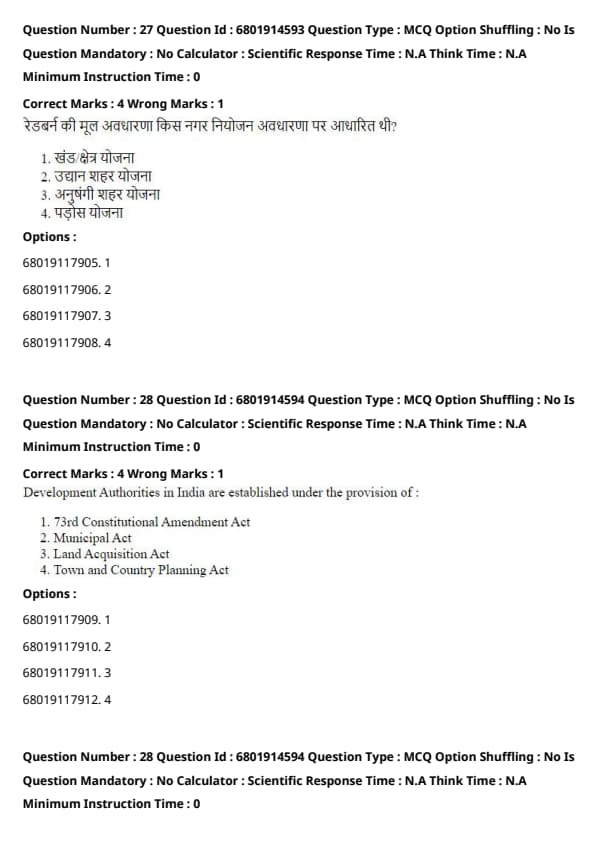 Question Number : 27 Question Id : 6801914593 Question Type : MCQ Option Shuffling : No Is Question Mandatory : No Calculator : Scientific Response Time : N.A Think Time : N.A Minimum Instruction Time : 0

Correct Marks : 4 Wrong Marks : 1

रेडबर्न की मूल अवधारणा किस नगर नियोजन अवधारणा पर आधारित थी?

1. खंड/क्षेत्र योजना
2. उद्यान शहर योजना
3. अनुषंगी शहर योजना
4. पड़ोस योजना

Options :

68019117905. 1

68019117906. 2

68019117907. 3

68019117908. 4

Question Number : 28 Question Id : 6801914594 Question Type : MCQ Option Shuffling : No Is Question Mandatory : No Calculator : Scientific Response Time : N.A Think Time : N.A Minimum Instruction Time : 0

Correct Marks : 4 Wrong Marks : 1

Development Authorities in India are established under the provision of :

1. 73rd Constitutional Amendment Act
2. Municipal Act
3. Land Acquisition Act
4. Town and Country Planning Act

Options :

68019117909. 1

68019117910. 2

68019117911. 3

68019117912. 4

Question Number : 28 Question Id : 6801914594 Question Type : MCQ Option Shuffling : No Is Question Mandatory : No Calculator : Scientific Response Time : N.A Think Time : N.A Minimum Instruction Time : 0